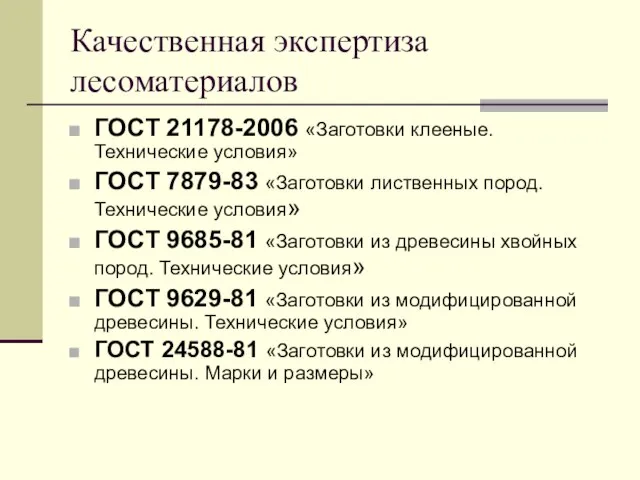 Качественная экспертиза лесоматериалов

ГОСТ 21178-2006 «Заготовки клееные. Технические условия»

ГОСТ 7879-83 «Заготовки лиственных пород. Технические условия»

ГОСТ 9685-81 «Заготовки из древесины хвойных пород. Технические условия»

ГОСТ 9629-81 «Заготовки из модифицированной древесины. Технические условия»

ГОСТ 24588-81 «Заготовки из модифицированной древесины. Марки и размеры»